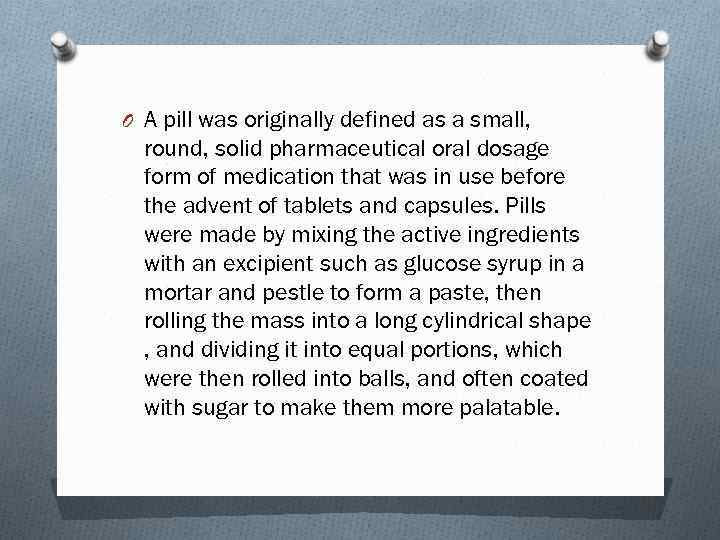 O A pill was originally defined as a small, round, solid pharmaceutical oral dosage form of medication that was in use before the advent of tablets and capsules. Pills were made by mixing the active ingredients with an excipient such as glucose syrup in a mortar and pestle to form a paste, then rolling the mass into a long cylindrical shape , and dividing it into equal portions, which were then rolled into balls, and often coated with sugar to make them more palatable.